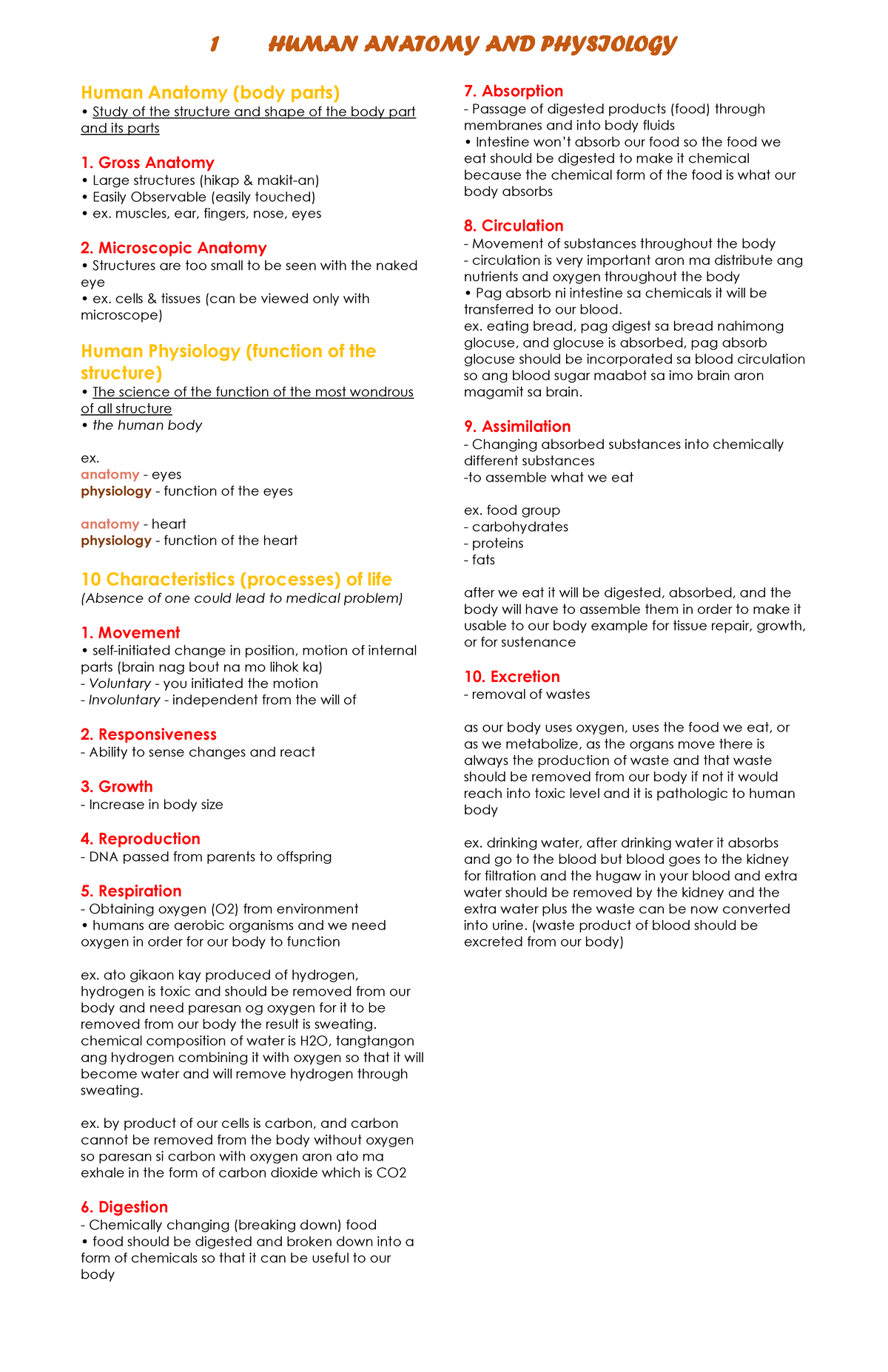 1 HUMAN ANATOMY AND PHYSIOLOGY

Human Anatomy (body parts)
• Study of the structure and shape of the body part and its parts

1. Gross Anatomy
• Large structures (hikap & makit-an)
• Easily Observable (easily touched)
• ex. muscles, ear, fingers, nose, eyes

2. Microscopic Anatomy
• Structures are too small to be seen with the naked eye
• ex. cells & tissues (can be viewed only with microscope)

Human Physiology (function of the structure)
• The science of the function of the most wondrous of all structure
• the human body

ex.
anatomy - eyes
physiology - function of the eyes

anatomy - heart
physiology - function of the heart

10 Characteristics (processes) of life
(Absence of one could lead to medical problem)

1. Movement
• self-initiated change in position, motion of internal parts (brain nag bout na mo lihok ka)
- Voluntary - you initiated the motion
- Involuntary - independent from the will of

2. Responsiveness
- Ability to sense changes and react

3. Growth
- Increase in body size

4. Reproduction
- DNA passed from parents to offspring

5. Respiration
- Obtaining oxygen (O2) from environment
• humans are aerobic organisms and we need oxygen in order for our body to function

ex. ato gikaon kay produced of hydrogen, hydrogen is toxic and should be removed from our body and need paresan og oxygen for it to be removed from our body the result is sweating. chemical composition of water is H2O, tangtangon ang hydrogen combining it with oxygen so that it will become water and will remove hydrogen through sweating.

ex. by product of our cells is carbon, and carbon cannot be removed from the body without oxygen so paresan si carbon with oxygen aron ato ma exhale in the form of carbon dioxide which is CO2

6. Digestion
- Chemically changing (breaking down) food
• food should be digested and broken down into a form of chemicals so that it can be useful to our body

7. Absorption
- Passage of digested products (food) through membranes and into body fluids
• Intestine won't absorb our food so the food we eat should be digested to make it chemical because the chemical form of the food is what our body absorbs

8. Circulation
- Movement of substances throughout the body
- circulation is very important aron ma distribute ang nutrients and oxygen throughout the body
• Pag absorb ni intestine sa chemicals it will be transferred to our blood.
ex. eating bread, pag digest sa bread nahimong glocuse, and glocuse is absorbed, pag absorb glocuse should be incorporated sa blood circulation so ang blood sugar maabot sa imo brain aron magamit sa brain.

9. Assimilation
- Changing absorbed substances into chemically different substances
-to assemble what we eat

ex. food group
- carbohydrates
- proteins
- fats

after we eat it will be digested, absorbed, and the body will have to assemble them in order to make it usable to our body example for tissue repair, growth, or for sustenance

10. Excretion
- removal of wastes

as our body uses oxygen, uses the food we eat, or as we metabolize, as the organs move there is always the production of waste and that waste should be removed from our body if not it would reach into toxic level and it is pathologic to human body

ex. drinking water, after drinking water it absorbs and go to the blood but blood goes to the kidney for filtration and the hugaw in your blood and extra water should be removed by the kidney and the extra water plus the waste can be now converted into urine. (waste product of blood should be excreted from our body)